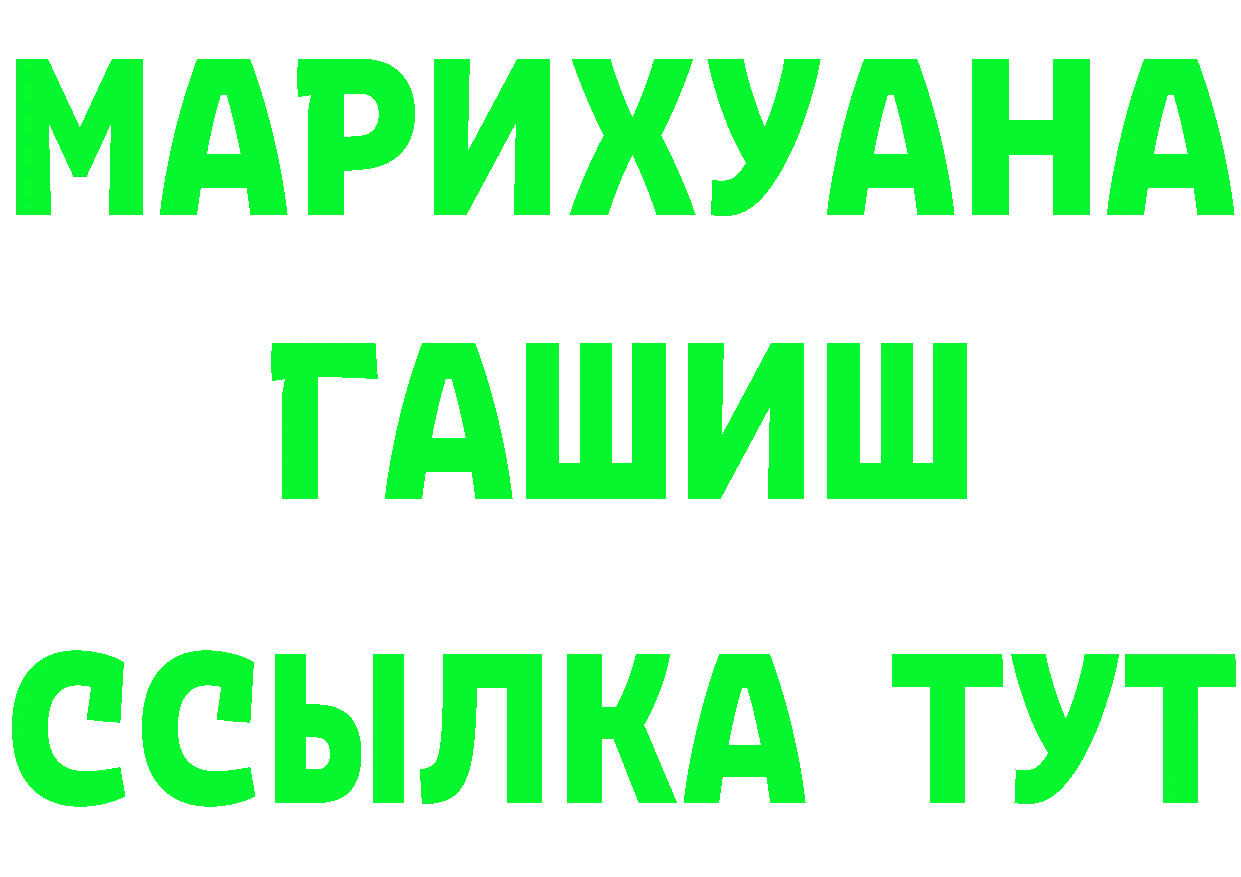 МАРИХУАНА
ГАШИШ
ССЫЛКА ТУТ